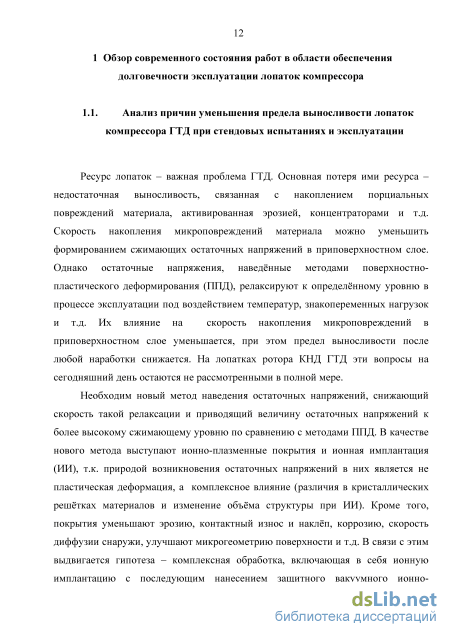 12

1 Обзор современного состояния работ в области обеспечения долговечности эксплуатации лопаток компрессора

1.1. Анализ причин уменьшения предела выносливости лопаток компрессора ГТД при стендовых испытаниях и эксплуатации

Ресурс лопаток – важная проблема ГТД. Основная потеря ими ресурса – недостаточная выносливость, связанная с накоплением порциальных повреждений материала, активированная эрозией, концентраторами и т.д. Скорость накопления микроповреждений материала можно уменьшить формированием сжимающих остаточных напряжений в приповерхностном слое. Однако остаточные напряжения, наведённые методами поверхностно-пластического деформирования (ППД), релаксируют к определённому уровню в процессе эксплуатации под воздействием температур, знакопеременных нагрузок и т.д. Их влияние на скорость накопления микроповреждений в приповерхностном слое уменьшается, при этом предел выносливости после любой наработки снижается. На лопатках ротора КНД ГТД эти вопросы на сегодняшний день остаются не рассмотренными в полной мере.

Необходим новый метод наведения остаточных напряжений, снижающий скорость такой релаксации и приводящий величину остаточных напряжений к более высокому сжимающему уровню по сравнению с методами ППД. В качестве нового метода выступают ионно-плазменные покрытия и ионная имплантация (ИИ), т.к. природой возникновения остаточных напряжений в них является не пластическая деформация, а комплексное влияние (различия в кристаллических решётках материалов и изменение объёма структуры при ИИ). Кроме того, покрытия уменьшают эрозию, контактный износ и наклёп, коррозию, скорость диффузии снаружи, улучшают микрогеометрию поверхности и т.д. В связи с этим выдвигается гипотеза – комплексная обработка, включающая в себя ионную имплантацию с последующим нанесением защитного вакуумного ионно-

dsLib.net
библиотека диссертаций